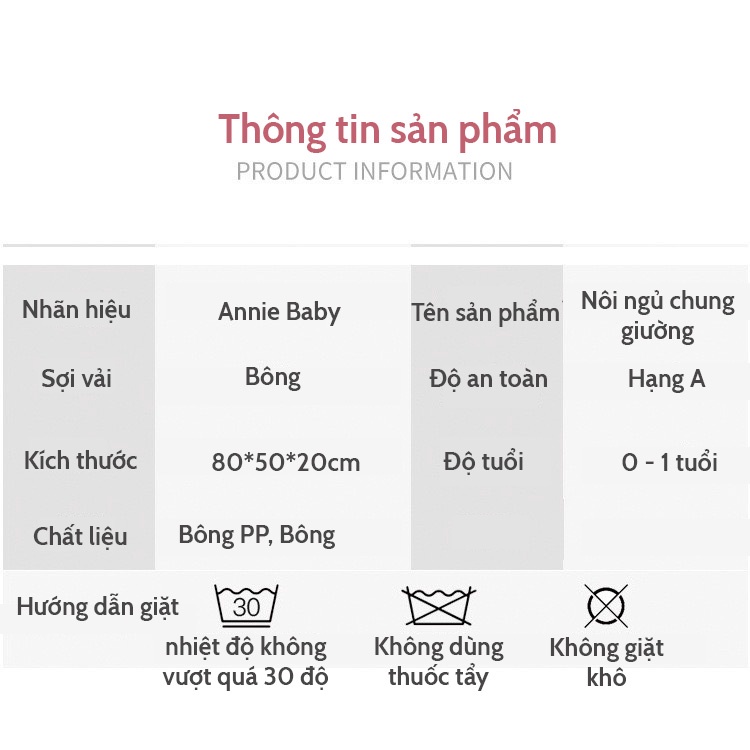 Thông tin sản phẩm
PRODUCT INFORMATION

| Nhãn hiệu | Annie Baby | Tên sản phẩm | Nôi ngủ chung giường |
|---|---|---|---|
| Sợi vải | Bông | Độ an toàn | Hạng A |
| Kích thước | 80*50*20cm | Độ tuổi | 0 - 1 tuổi |
| Chất liệu | Bông PP, Bông | | |

Hướng dẫn giặt
30
nhiệt độ không vượt quá 30 độ
Không dùng thuốc tẩy
Không giặt khô